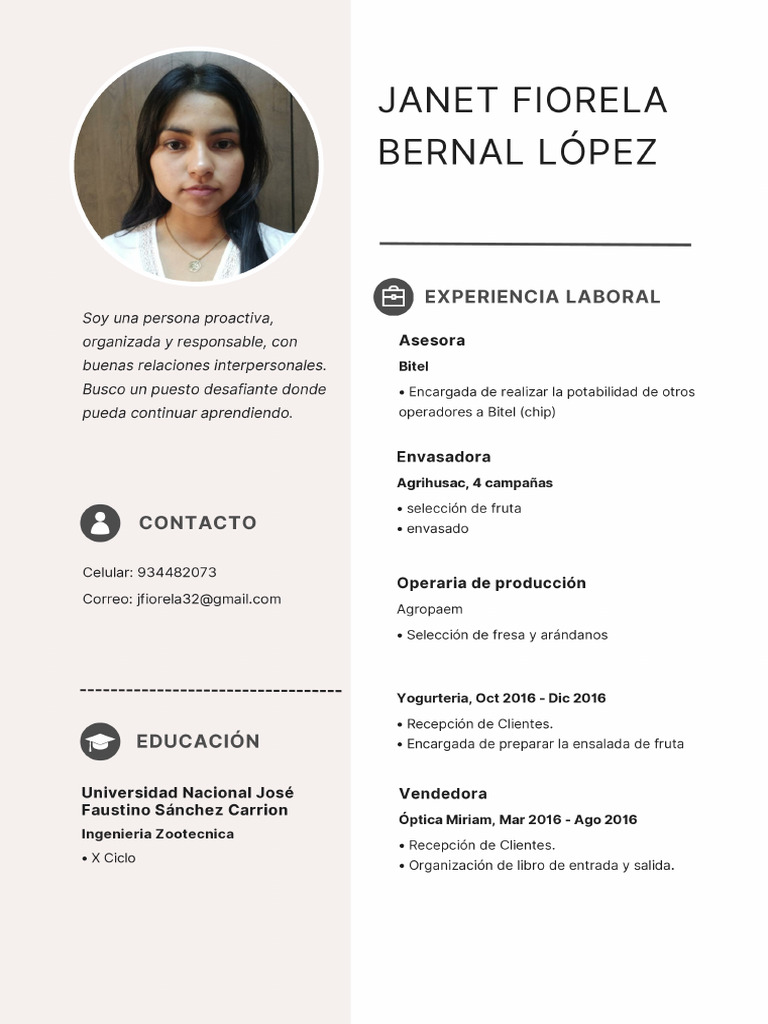 Soy una persona proactiva, organizada y responsable, con buenas relaciones interpersonales. Busco un puesto desafiante donde pueda continuar aprendiendo.

CONTACTO

Celular: 934482073

Correo: jfiorela32@gmail.com

EDUCACIÓN

Universidad Nacional José Faustino Sánchez Carrion

Ingenieria Zootecnica

• X Ciclo

JANET FIORELA BERNAL LÓPEZ

EXPERIENCIA LABORAL

Asesora

Bitel

• Encargada de realizar la potabilidad de otros operadores a Bitel (chip)

Envasadora

Agrihusac, 4 campañas

• selección de fruta
• envasado

Operaria de producción

Agropaem

• Selección de fresa y arándanos

Yogurteria, Oct 2016 - Dic 2016

• Recepción de Clientes.
• Encargada de preparar la ensalada de fruta

Vendedora

Óptica Miriam, Mar 2016 - Ago 2016

• Recepción de Clientes.
• Organización de libro de entrada y salida.